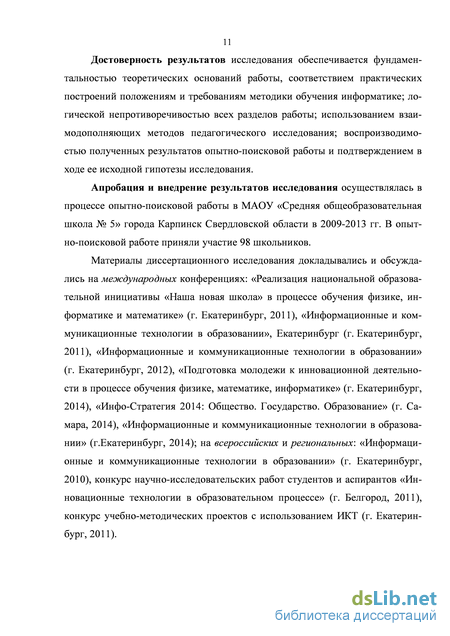 11

Достоверность результатов исследования обеспечивается фундаментальностью теоретических оснований работы, соответствием практических построений положениям и требованиям методики обучения информатике; логической непротиворечивостью всех разделов работы; использованием взаимодополняющих методов педагогического исследования; воспроизводимостью полученных результатов опытно-поисковой работы и подтверждением в ходе ее исходной гипотезы исследования.

Апробация и внедрение результатов исследования осуществлялась в процессе опытно-поисковой работы в МАОУ «Средняя общеобразовательная школа № 5» города Карпинск Свердловской области в 2009-2013 гг. В опытно-поисковой работе приняли участие 98 школьников.

Материалы диссертационного исследования докладывались и обсуждались на международных конференциях: «Реализация национальной образовательной инициативы «Наша новая школа» в процессе обучения физике, информатике и математике» (г. Екатеринбург, 2011), «Информационные и коммуникационные технологии в образовании», Екатеринбург (г. Екатеринбург, 2011), «Информационные и коммуникационные технологии в образовании» (г. Екатеринбург, 2012), «Подготовка молодежи к инновационной деятельности в процессе обучения физике, математике, информатике» (г. Екатеринбург, 2014), «Инфо-Стратегия 2014: Общество. Государство. Образование» (г. Самара, 2014), «Информационные и коммуникационные технологии в образовании» (г.Екатеринбург, 2014); на всероссийских и региональных: «Информационные и коммуникационные технологии в образовании» (г. Екатеринбург, 2010), конкурс научно-исследовательских работ студентов и аспирантов «Инновационные технологии в образовательном процессе» (г. Белгород, 2011), конкурс учебно-методических проектов с использованием ИКТ (г. Екатеринбург, 2011).

dsLib.net
библиотека диссертаций